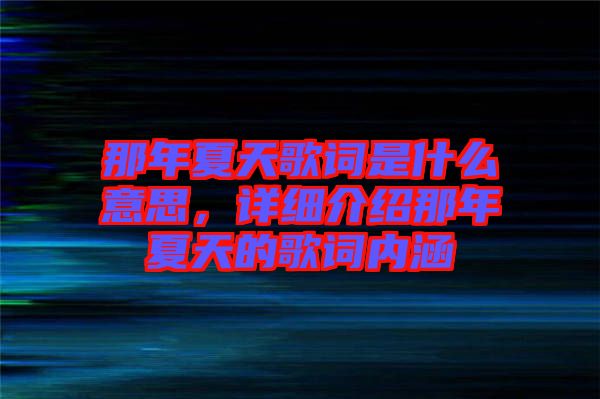 那年夏天歌词是什么意思，详细介绍那年夏天的歌词内涵